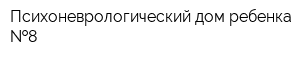 Психоневрологический дом ребенка №8